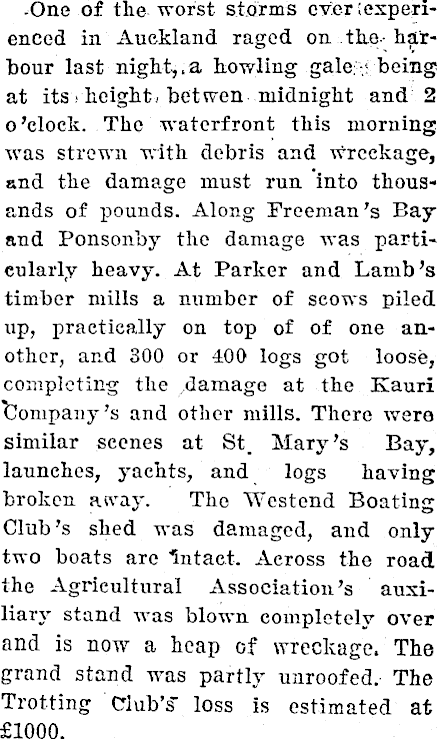 One of the worst storms ever experienced in Auckland raged on the harbour last night, a howling gale being at its height betwen midnight and 2 o'clock. The waterfront this morning was strewn with debris and wreckage, and the damage must run into thousands of pounds. Along Freeman's Bay and Ponsonby the damage was particularly heavy. At Parker and Lamb's timber mills a number of scows piled up, practically on top of of one another, and 300 or 400 logs got loose, completing the damage at the Kauri Company's and other mills. There were similar scenes at St. Mary's Bay, launches, yachts, and logs having broken away. The Westend Boating Club's shed was damaged, and only two boats are intact. Across the road the Agricultural Association's auxiliary stand was blown completely over and is now a heap of wreckage. The grand stand was partly unroofed. The Trotting Club's loss is estimated at £1000.